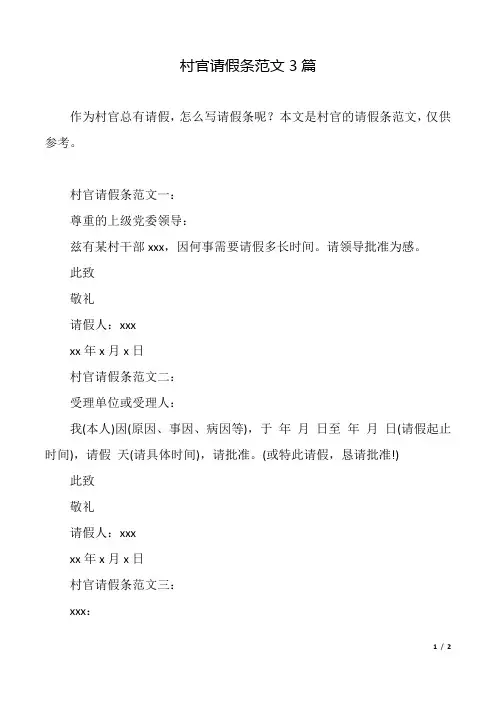 村官请假条范文 3 篇

作为村官总有请假，怎么写请假条呢？本文是村官的请假条范文，仅供参考。

村官请假条范文一：

尊重的上级党委领导：

兹有某村干部 xxx，因何事需要请假多长时间。请领导批准为感。

此致

敬礼

请假人：xxx

xx 年 x 月 x 日

村官请假条范文二：

受理单位或受理人：

我(本人)因(原因、事因、病因等)，于 年 月 日至 年 月 日(请假起止时间)，请假 天(请具体时间)，请批准。(或特此请假，恳请批准!)

此致

敬礼

请假人：xxx

xx 年 x 月 x 日

村官请假条范文三：

xxx：

1 / 2